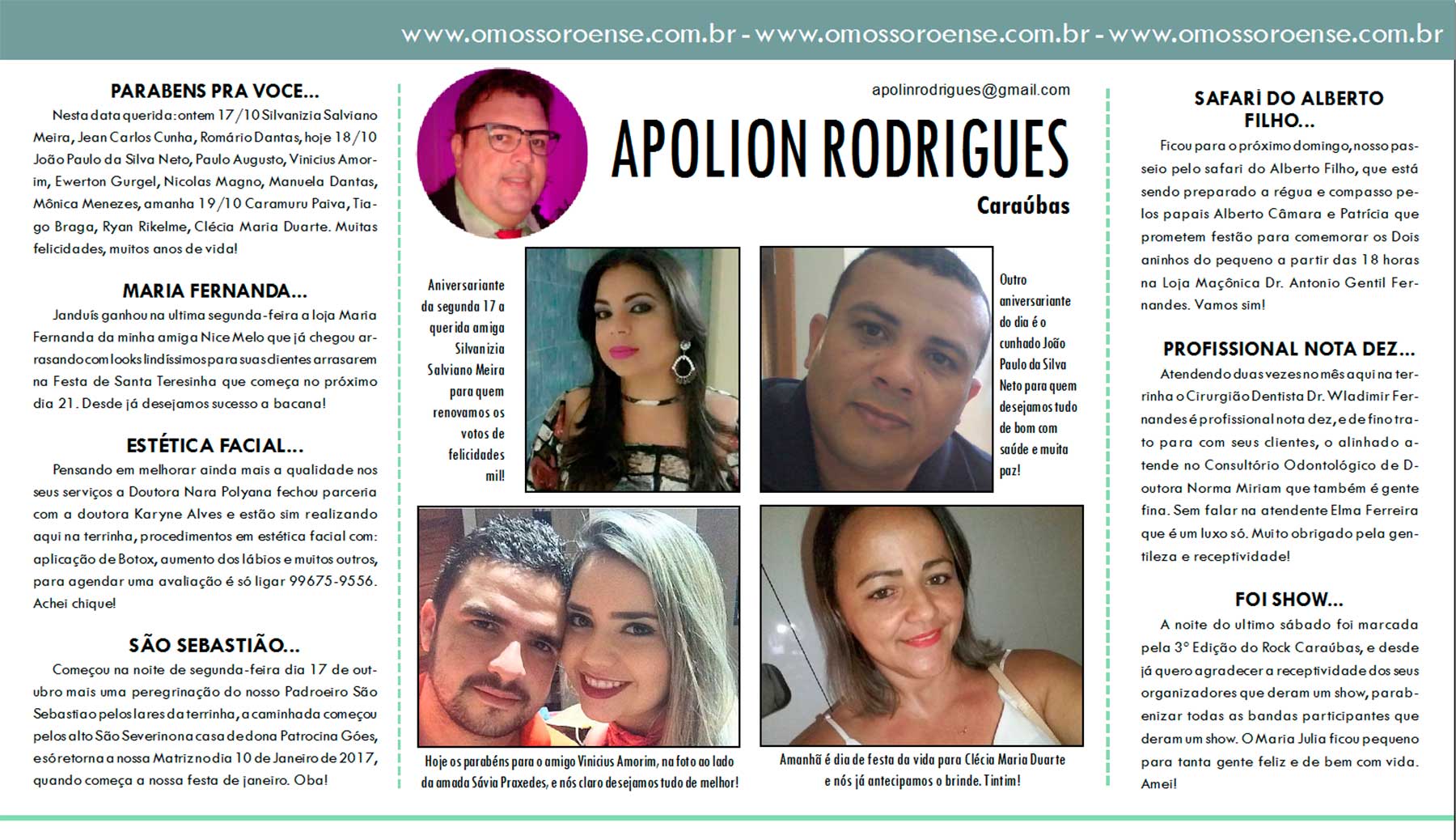 www.omossoroense.com.br - www.omossoroense.com.br - www.omossoroense.com.br

PARABENS PRA VOCE...
Nesta data querida: ontem 17/10 Silvanizia Salviano Meira, Jean Carlos Cunha, Romário Dantas, hoje 18/10 João Paulo da Silva Neto, Paulo Augusto, Vinicius Amorim, Ewerton Gurgel, Nicolas Magno, Manuela Dantas, Mônica Menezes, amanha 19/10 Caramuru Paiva, Tiago Braga, Ryan Rikelme, Clécia Maria Duarte. Muitas felicidades, muitos anos de vida!

MARIA FERNANDA...
Janduís ganhou na ultima segunda-feira a loja Maria Fernanda da minha amiga Nice Melo que já chegou arrasando com looks lindíssimos para suas clientes arrasarem na Festa de Santa Teresinha que começa no próximo dia 21. Desde já desejamos sucesso a bacana!

ESTÉTICA FACIAL...
Pensando em melhorar ainda mais a qualidade nos seus serviços a Doutora Nara Polyana fechou parceria com a doutora Karyne Alves e estão sim realizando aqui na terrinha, procedimentos em estética facial com: aplicação de Botox, aumento dos lábios e muitos outros, para agendar uma avaliação é só ligar 99675-9556. Achei chique!

SÃO SEBASTIÃO...
Começou na noite de segunda-feira dia 17 de outubro mais uma peregrinação do nosso Padroeiro São Sebastiao pelos lares da terrinha, a caminhada começou pelos alto São Severino na casa de dona Patrocina Góes, e só retorna a nossa Matriz no dia 10 de Janeiro de 2017, quando começa a nossa festa de janeiro. Oba!

apolinrodrigues@gmail.com
APOLION RODRIGUES
Caraúbas

Aniversariante da segunda 17 a querida amiga Silvanizia Salviano Meira para quem renovamos os votos de felicidades mil!

Outro aniversariante do dia é o cunhado João Paulo da Silva Neto para quem desejamos tudo de bom com saúde e muita paz!

Hoje os parabéns para o amigo Vinicius Amorim, na foto ao lado da amada Sávia Praxedes, e nós claro desejamos tudo de melhor!

Amanhã é dia de festa da vida para Clécia Maria Duarte e nós já antecipamos o brinde. Tintim!

SAFARI DO ALBERTO FILHO...
Ficou para o próximo domingo, nosso passeio pelo safari do Alberto Filho, que está sendo preparado a régua e compasso pelos papais Alberto Câmara e Patrícia que prometem festão para comemorar os Dois aninhos do pequeno a partir das 18 horas na Loja Maçônica Dr. Antonio Gentil Fernandes. Vamos sim!

PROFISSIONAL NOTA DEZ...
Atendendo duas vezes no mês aqui na terrinha o Cirurgião Dentista Dr. Wladimir Fernandes é profissional nota dez, e de fino trato para com seus clientes, o alinhado atende no Consultório Odontológico de Doutora Norma Miriam que também é gente fina. Sem falar na atendente Elma Ferreira que é um luxo só. Muito obrigado pela gentileza e receptividade!

FOI SHOW...
A noite do ultimo sábado foi marcada pela 3° Edição do Rock Caraúbas, e desde já quero agradecer a receptividade dos seus organizadores que deram um show, parabenizar todas as bandas participantes que deram um show. O Maria Julia ficou pequeno para tanta gente feliz e de bem com vida. Amei!